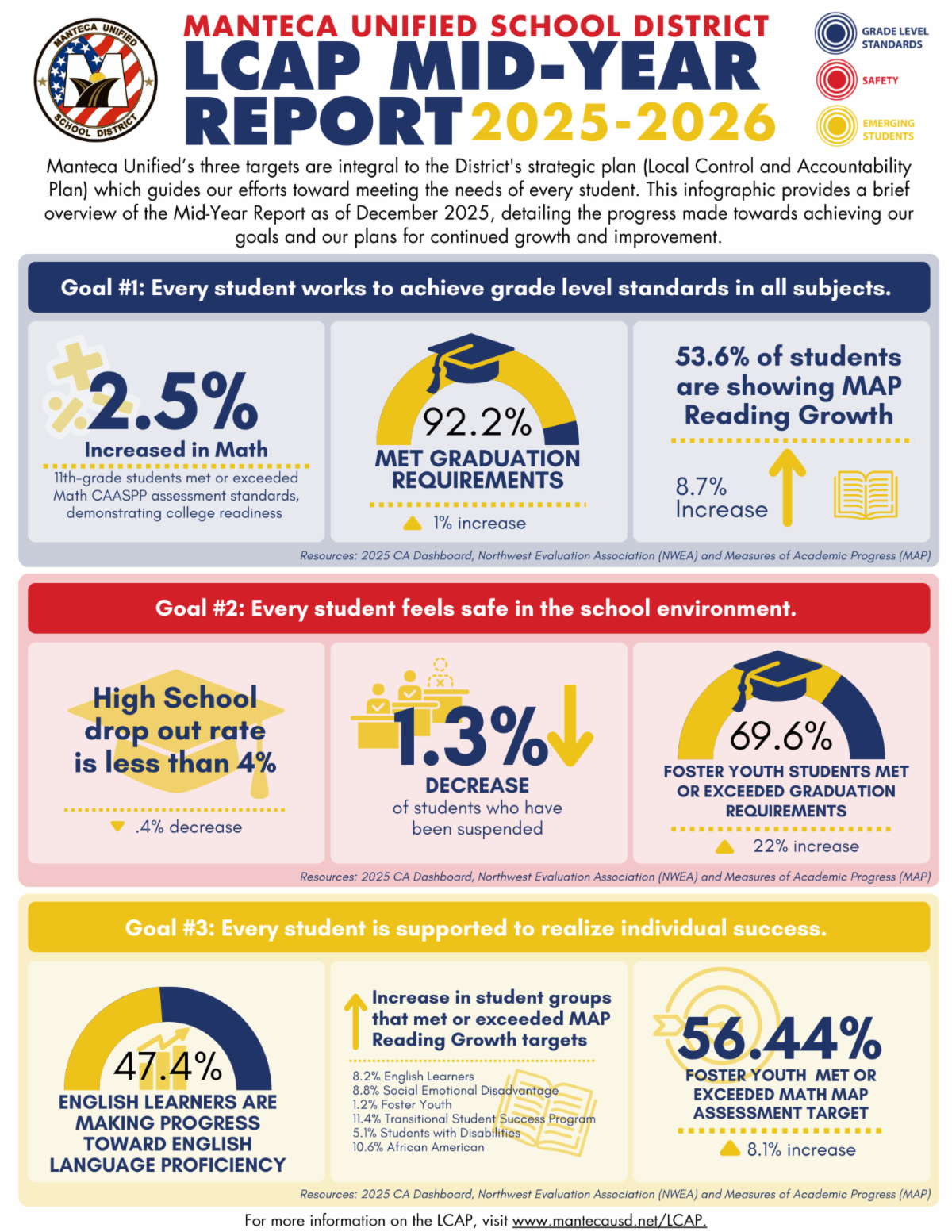 MANTECA UNIFIED SCHOOL DISTRICT

MANTECA UNIFIED SCHOOL DISTRICT
LCAP MID-YEAR REPORT 2025-2026

GRADE LEVEL STANDARDS
SAFETY
EMERGING STUDENTS

Manteca Unified's three targets are integral to the District's strategic plan (Local Control and Accountability Plan) which guides our efforts toward meeting the needs of every student. This infographic provides a brief overview of the Mid-Year Report as of December 2025, detailing the progress made towards achieving our goals and our plans for continued growth and improvement.

Goal #1: Every student works to achieve grade level standards in all subjects.

2.5%
Increased in Math
11th-grade students met or exceeded Math CAASPP assessment standards, demonstrating college readiness

92.2%
MET GRADUATION REQUIREMENTS
1% increase

53.6% of students are showing MAP Reading Growth
8.7% Increase

Resources: 2025 CA Dashboard, Northwest Evaluation Association (NWEA) and Measures of Academic Progress (MAP)

Goal #2: Every student feels safe in the school environment.

High School drop out rate is less than 4%
.4% decrease

1.3%
DECREASE
of students who have been suspended

69.6%
FOSTER YOUTH STUDENTS MET OR EXCEEDED GRADUATION REQUIREMENTS
22% increase

Resources: 2025 CA Dashboard, Northwest Evaluation Association (NWEA) and Measures of Academic Progress (MAP)

Goal #3: Every student is supported to realize individual success.

47.4%
ENGLISH LEARNERS ARE MAKING PROGRESS TOWARD ENGLISH LANGUAGE PROFICIENCY

Increase in student groups that met or exceeded MAP Reading Growth targets
8.2% English Learners
8.8% Social Emotional Disadvantage
1.2% Foster Youth
11.4% Transitional Student Success Program
5.1% Students with Disabilities
10.6% African American

56.44%
FOSTER YOUTH MET OR EXCEEDED MATH MAP ASSESSMENT TARGET
8.1% increase

Resources: 2025 CA Dashboard, Northwest Evaluation Association (NWEA) and Measures of Academic Progress (MAP)

For more information on the LCAP, visit www.mantecausd.net/LCAP.